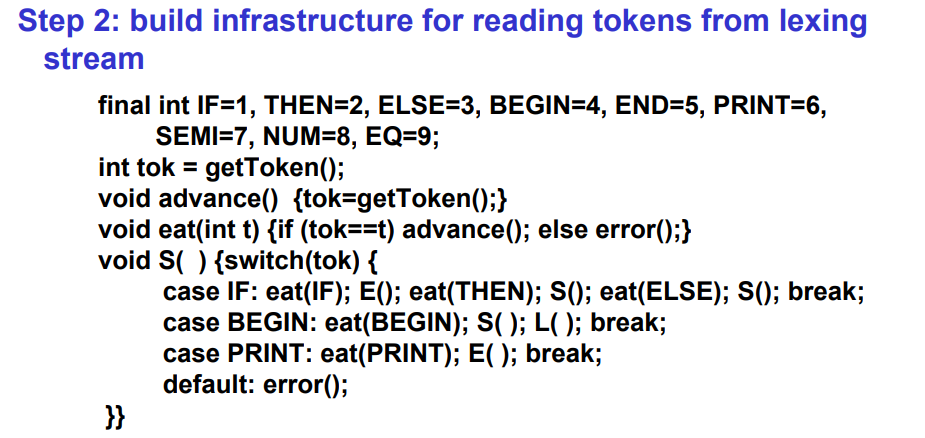 Step 2: build infrastructure for reading tokens from lexing stream

final int IF=1, THEN=2, ELSE=3, BEGIN=4, END=5, PRINT=6,
      SEMI=7, NUM=8, EQ=9;
int tok = getToken();
void advance()  {tok=getToken();}
void eat(int t) {if (tok==t) advance(); else error();}
void S(  ) {switch(tok) {
      case IF: eat(IF); E(); eat(THEN); S(); eat(ELSE); S(); break;
      case BEGIN: eat(BEGIN); S( ); L( ); break;
      case PRINT: eat(PRINT); E( ); break;
      default: error();
}}